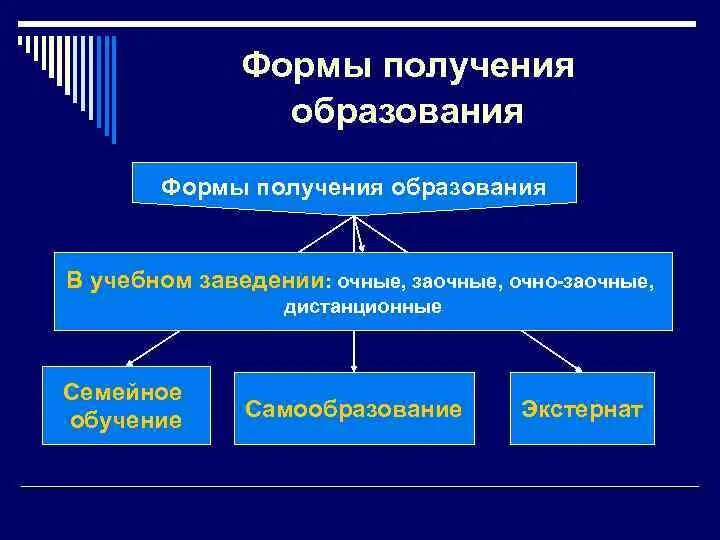 Формы получения образования

Формы получения образования

В учебном заведении: очные, заочные, очно-заочные, дистанционные

Семейное обучение

Самообразование

Экстернат